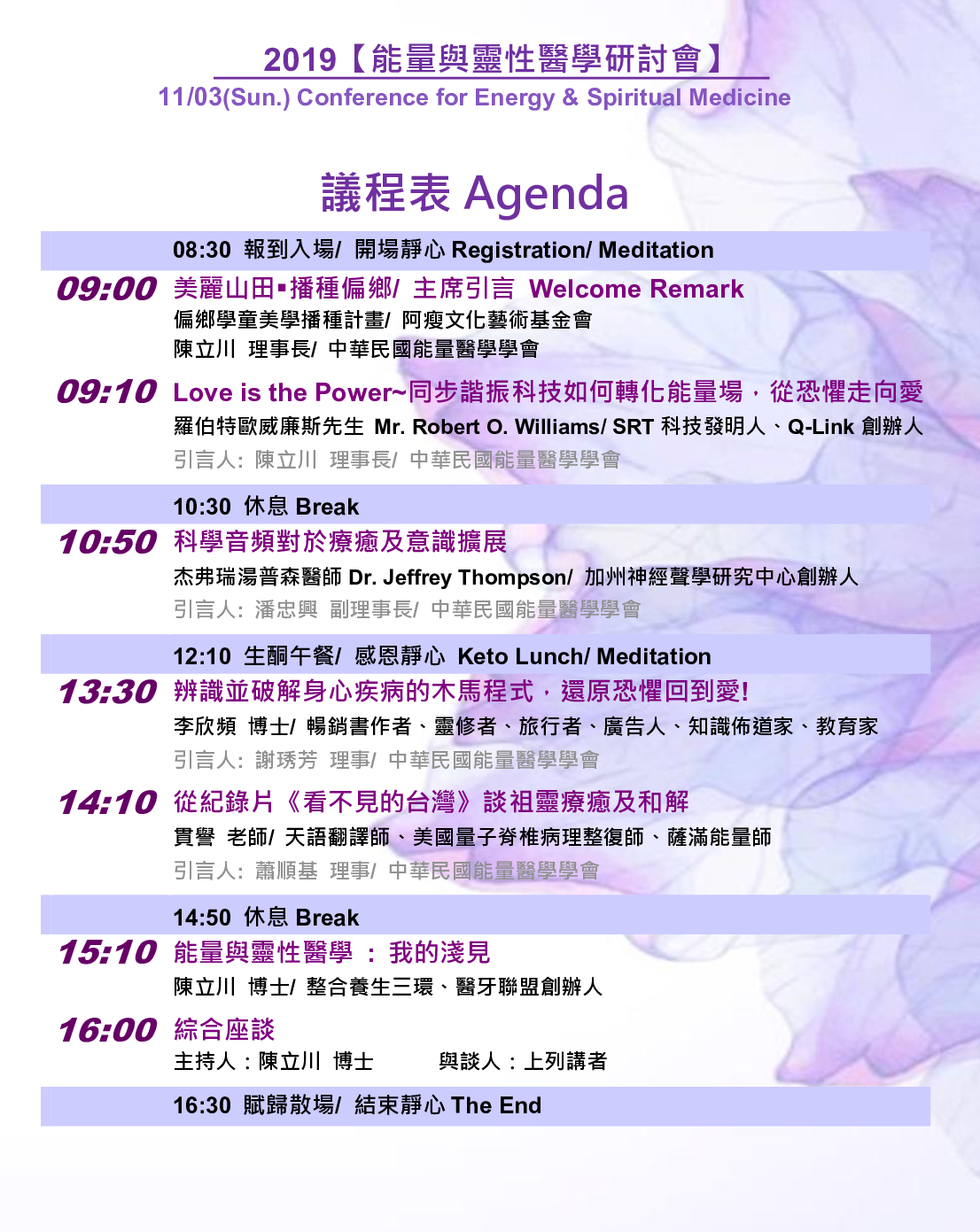 2019【能量與靈性醫學研討會】
11/03(Sun.) Conference for Energy & Spiritual Medicine

議程表 Agenda

08:30 報到入場/ 開場靜心 Registration/ Meditation

09:00 美麗山田▪播種偏鄉/ 主席引言 Welcome Remark
偏鄉學童美學播種計畫/ 阿瘦文化藝術基金會
陳立川 理事長/ 中華民國能量醫學學會

09:10 Love is the Power~同步諧振科技如何轉化能量場，從恐懼走向愛
羅伯特歐威廉斯先生 Mr. Robert O. Williams/ SRT 科技發明人、Q-Link 創辦人
引言人: 陳立川 理事長/ 中華民國能量醫學學會

10:30 休息 Break

10:50 科學音頻對於療癒及意識擴展
杰弗瑞湯普森醫師 Dr. Jeffrey Thompson/ 加州神經聲學研究中心創辦人
引言人: 潘忠興 副理事長/ 中華民國能量醫學學會

12:10 生酮午餐/ 感恩靜心 Keto Lunch/ Meditation

13:30 辨識並破解身心疾病的木馬程式，還原恐懼回到愛!
李欣頻 博士/ 暢銷書作者、靈修者、旅行者、廣告人、知識佈道家、教育家
引言人: 謝琇芳 理事/ 中華民國能量醫學學會

14:10 從紀錄片《看不見的台灣》談祖靈療癒及和解
貫譽 老師/ 天語翻譯師、美國量子脊椎病理整復師、薩滿能量師
引言人: 蕭順基 理事/ 中華民國能量醫學學會

14:50 休息 Break

15:10 能量與靈性醫學 ： 我的淺見
陳立川 博士/ 整合養生三環、醫牙聯盟創辦人

16:00 綜合座談
主持人：陳立川 博士 與談人：上列講者

16:30 賦歸散場/ 結束靜心 The End